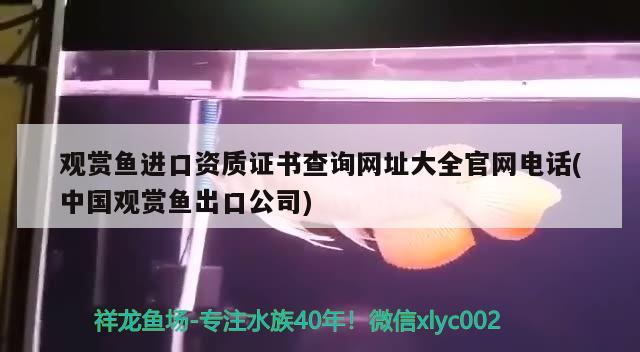 观赏鱼进口资质证书查询网址大全官网电话(中国观赏鱼出口公司)

祥龙鱼场-专注水族40年！微信xlyc002